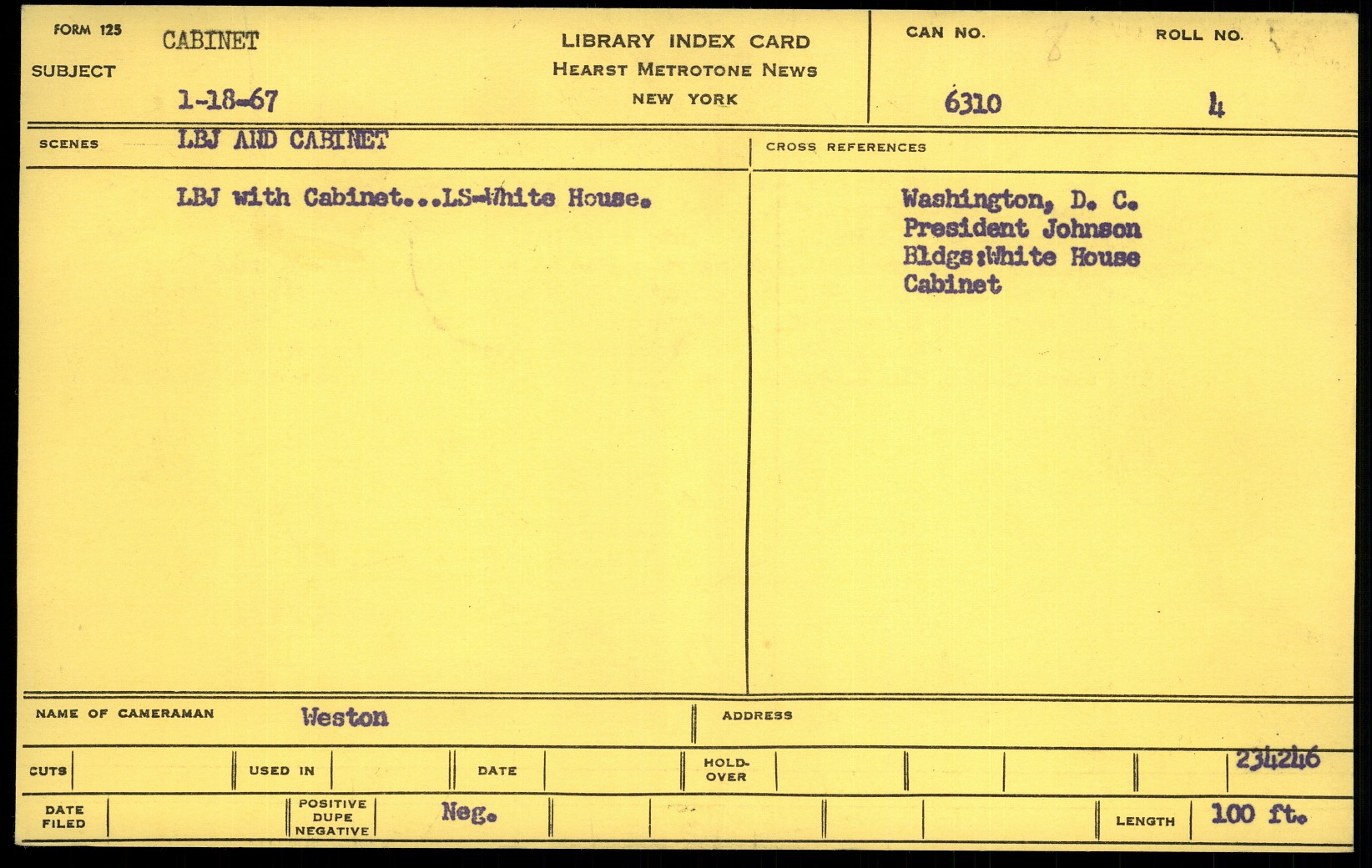 FORM 125
SUBJECT
CABINET
1-18-67

LIBRARY INDEX CARD
HEARST METROTONE NEWS
NEW YORK

CAN NO.
6310

ROLL NO.
4

SCENES
LBJ AND CABINET

LBJ with Cabinet...LS-White House.

CROSS REFERENCES

Washington, D. C.
President Johnson
Bldgs:White House
Cabinet

NAME OF CAMERAMAN
Weston

ADDRESS

CUTS
USED IN
DATE
HOLD-OVER
234246

DATE FILED
POSITIVE
DUPE
NEGATIVE
Neg.

LENGTH
100 ft.